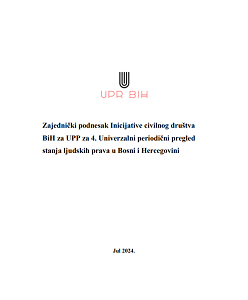 UPR BIH

Zajednički podnesak Inicijative civilnog društva BiH za UPP za 4. Univerzalni periodični pregled stanja ljudskih prava u Bosni i Hercegovini

Jul 2024.